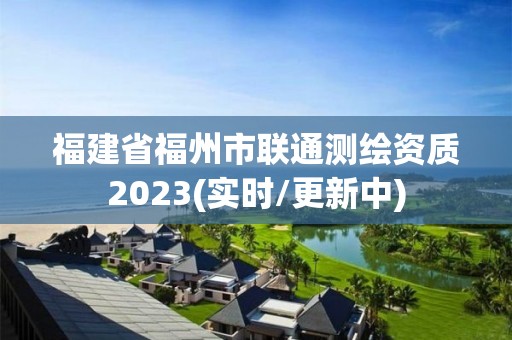 福建省福州市联通测绘资质2023(实时/更新中)